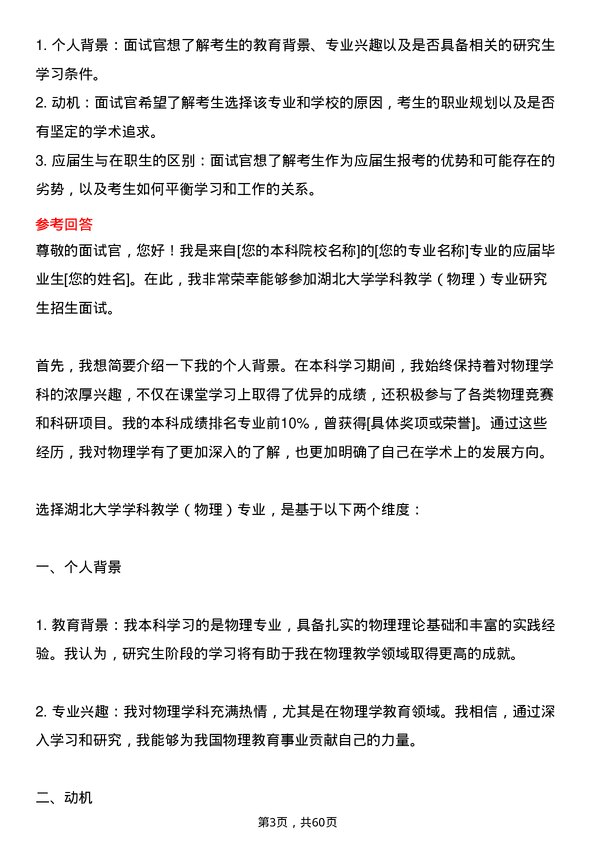 1. 个人背景：面试官想了解考生的教育背景、专业兴趣以及是否具备相关的研究生学习条件。
2. 动机：面试官希望了解考生选择该专业和学校的原因，考生的职业规划以及是否有坚定的学术追求。
3. 应届生与在职生的区别：面试官想了解考生作为应届生报考的优势和可能存在的劣势，以及考生如何平衡学习和工作的关系。

参考回答

尊敬的面试官，您好！我是来自[您的本科院校名称]的[您的专业名称]专业的应届毕业生[您的姓名]。在此，我非常荣幸能够参加湖北大学学科教学（物理）专业研究生招生面试。

首先，我想简要介绍一下我的个人背景。在本科学习期间，我始终保持着对物理学科的浓厚兴趣，不仅在课堂学习上取得了优异的成绩，还积极参与了各类物理竞赛和科研项目。我的本科成绩排名专业前10%，曾获得[具体奖项或荣誉]。通过这些经历，我对物理学有了更加深入的了解，也更加明确了自己在学术上的发展方向。

选择湖北大学学科教学（物理）专业，是基于以下两个维度：

一、个人背景

1. 教育背景：我本科学习的是物理专业，具备扎实的物理理论基础和丰富的实践经验。我认为，研究生阶段的学习将有助于我在物理教学领域取得更高的成就。

2. 专业兴趣：我对物理学科充满热情，尤其是在物理学教育领域。我相信，通过深入学习和研究，我能够为我国物理教育事业贡献自己的力量。

二、动机

第3页，共60页